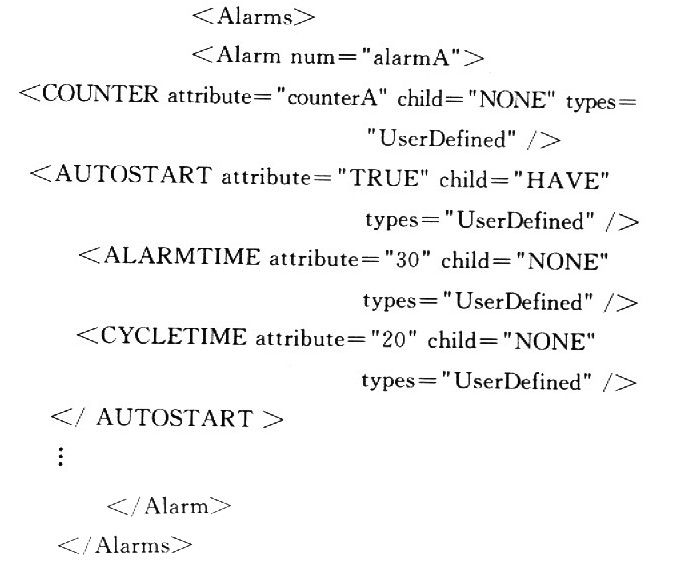 <Alarms>

<Alarm num="alarmA">

<COUNTER attribute="counterA" child="NONE" types="UserDefined" />

<AUTOSTART attribute="TRUE" child="HAVE" types="UserDefined" />

<ALARMTIME attribute="30" child="NONE" types="UserDefined" />

<CYCLETIME attribute="20" child="NONE" types="UserDefined" />

</ AUTOSTART >

⋮

</Alarm>

</Alarms>